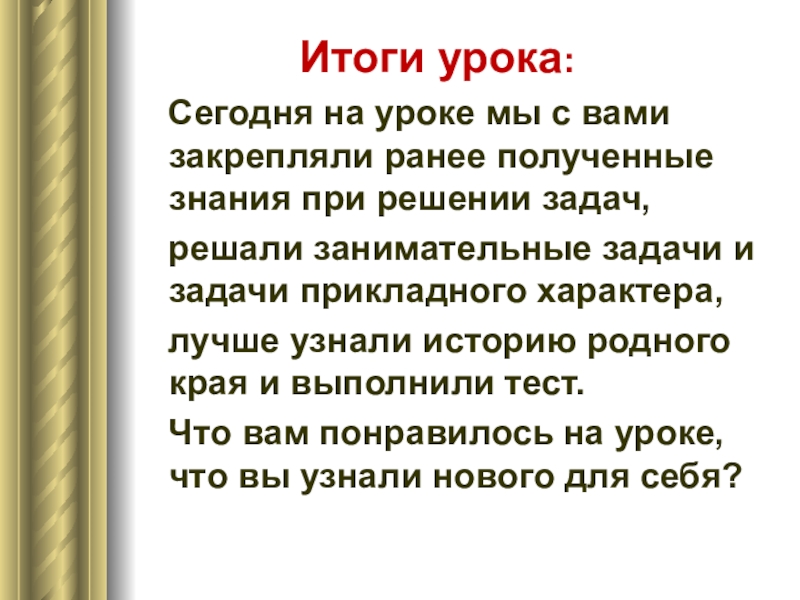 Итоги урока:

Сегодня на уроке мы с вами закрепляли ранее полученные знания при решении задач,

решали занимательные задачи и задачи прикладного характера,

лучше узнали историю родного края и выполнили тест.

Что вам понравилось на уроке, что вы узнали нового для себя?